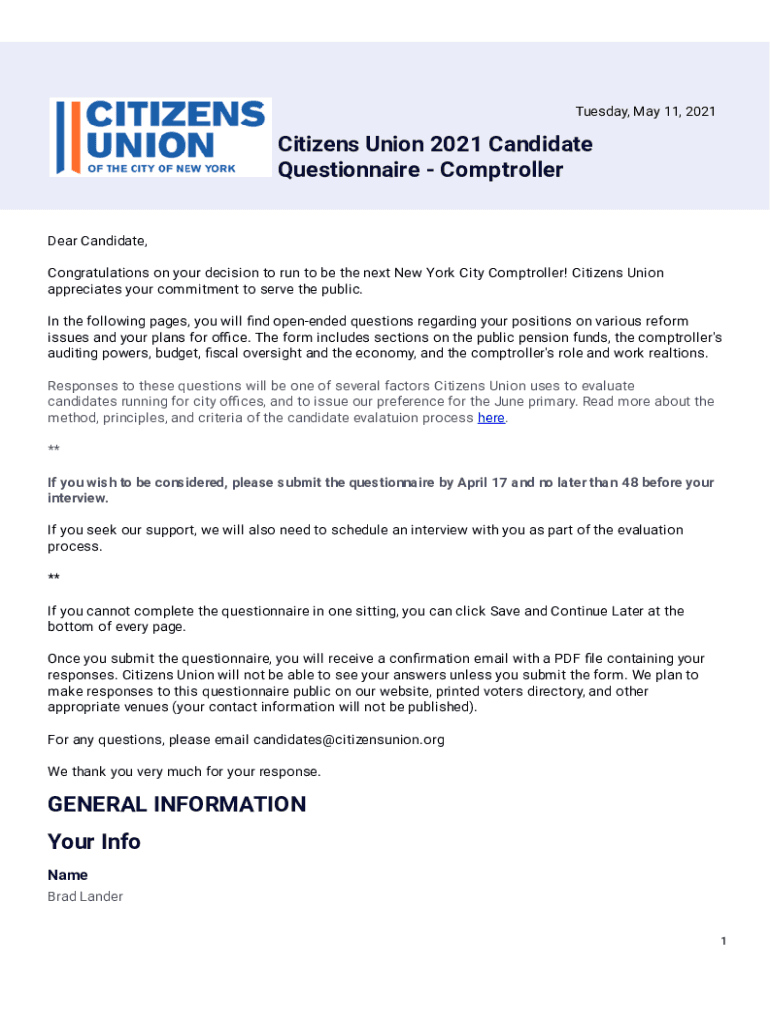 CITIZENS UNION
OF THE CITY OF NEW YORK

Tuesday, May 11, 2021

Citizens Union 2021 Candidate Questionnaire - Comptroller

Dear Candidate,

Congratulations on your decision to run to be the next New York City Comptroller! Citizens Union appreciates your commitment to serve the public.

In the following pages, you will find open-ended questions regarding your positions on various reform issues and your plans for office. The form includes sections on the public pension funds, the comptroller's auditing powers, budget, fiscal oversight and the economy, and the comptroller's role and work realtions.

Responses to these questions will be one of several factors Citizens Union uses to evaluate candidates running for city offices, and to issue our preference for the June primary. Read more about the method, principles, and criteria of the candidate evalatuion process here.

**

If you wish to be considered, please submit the questionnaire by April 17 and no later than 48 before your interview.

If you seek our support, we will also need to schedule an interview with you as part of the evaluation process.

**

If you cannot complete the questionnaire in one sitting, you can click Save and Continue Later at the bottom of every page.

Once you submit the questionnaire, you will receive a confirmation email with a PDF file containing your responses. Citizens Union will not be able to see your answers unless you submit the form. We plan to make responses to this questionnaire public on our website, printed voters directory, and other appropriate venues (your contact information will not be published).

For any questions, please email candidates@citizensunion.org

We thank you very much for your response.

GENERAL INFORMATION

Your Info

Name

Brad Lander

1